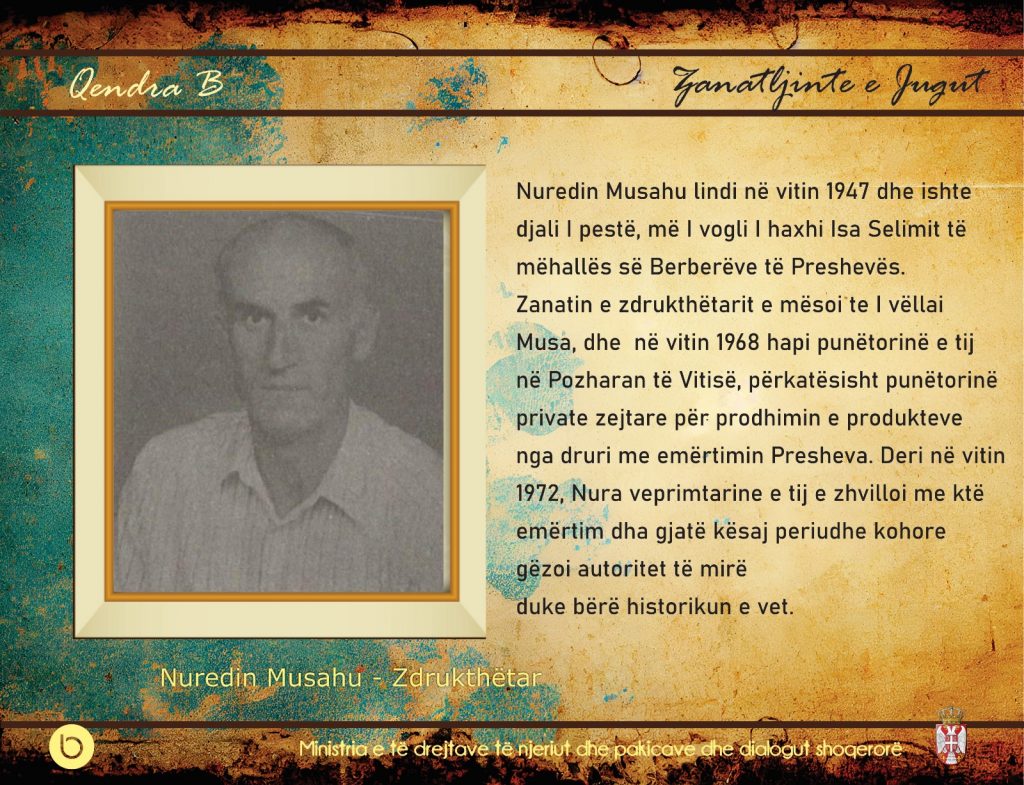 Qendra B

Zanatljinte e Jugut

Nuredin Musahu lindi në vitin 1947 dhe ishte djali I pestë, më I vogli I haxhi Isa Selimit të mëhallës së Berberëve të Preshevës.
Zanatin e zdrukthëtarit e mësoi te I vëllai Musa, dhe në vitin 1968 hapi punëtorinë e tij në Pozharan të Vitisë, përkatësisht punëtorinë private zejtare për prodhimin e produkteve nga druri me emërtimin Presheva. Deri në vitin 1972, Nura veprimtarine e tij e zhvilloi me ktë emërtim dha gjatë kësaj periudhe kohore gëzoi autoritet të mirë
duke bërë historikun e vet.

Nuredin Musahu - Zdrukthëtar

Ministria e të drejtave të njeriut dhe pakicave dhe dialogut shoqerorë